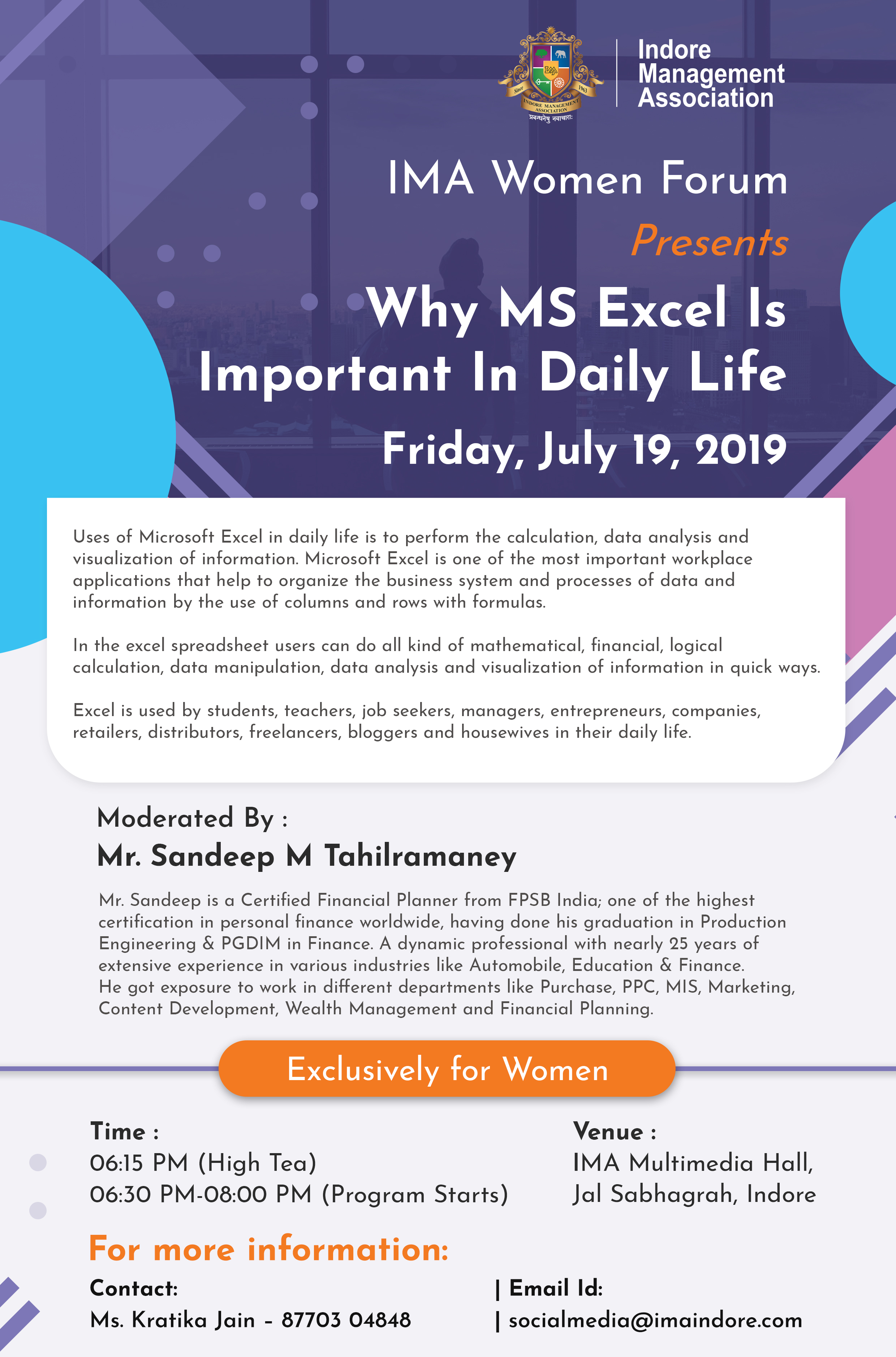 Indore Management Association

IMA Women Forum

Presents

Why MS Excel Is Important In Daily Life

Friday, July 19, 2019

Uses of Microsoft Excel in daily life is to perform the calculation, data analysis and visualization of information. Microsoft Excel is one of the most important workplace applications that help to organize the business system and processes of data and information by the use of columns and rows with formulas.

In the excel spreadsheet users can do all kind of mathematical, financial, logical calculation, data manipulation, data analysis and visualization of information in quick ways.

Excel is used by students, teachers, job seekers, managers, entrepreneurs, companies, retailers, distributors, freelancers, bloggers and housewives in their daily life.

Moderated By :

Mr. Sandeep M Tahilramaney

Mr. Sandeep is a Certified Financial Planner from FPSB India; one of the highest certification in personal finance worldwide, having done his graduation in Production Engineering & PGDIM in Finance. A dynamic professional with nearly 25 years of extensive experience in various industries like Automobile, Education & Finance. He got exposure to work in different departments like Purchase, PPC, MIS, Marketing, Content Development, Wealth Management and Financial Planning.

Exclusively for Women

Time :
06:15 PM (High Tea)
06:30 PM-08:00 PM (Program Starts)

Venue :
IMA Multimedia Hall,
Jal Sabhagrah, Indore

For more information:

Contact:
Ms. Kratika Jain - 87703 04848

| Email Id:
| socialmedia@imaindore.com